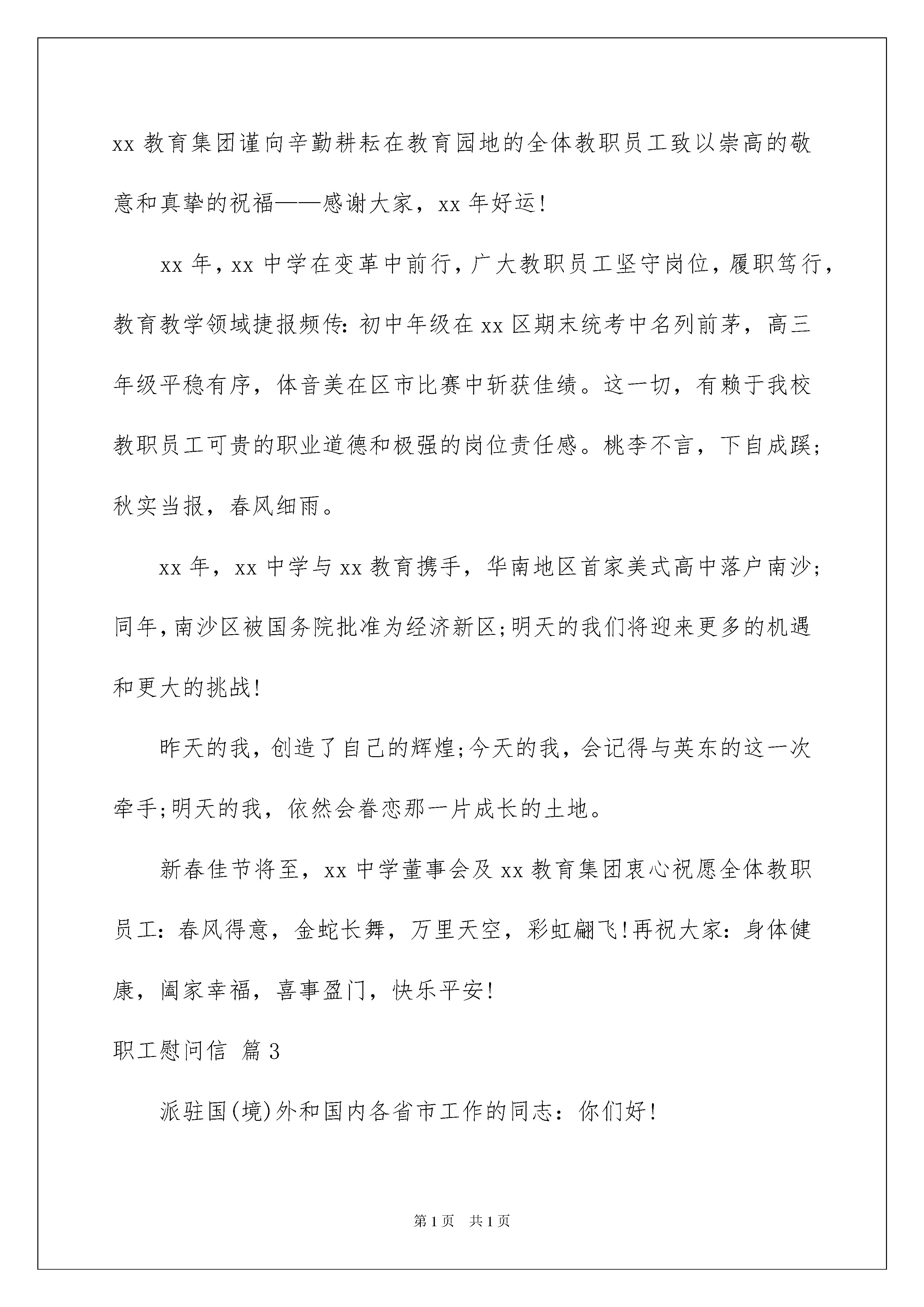 xx 教育集团谨向辛勤耕耘在教育园地的全体教职员工致以崇高的敬意和真挚的祝福——感谢大家，xx 年好运!

xx 年，xx 中学在变革中前行，广大教职员工坚守岗位，履职笃行，教育教学领域捷报频传：初中年级在 xx 区期末统考中名列前茅，高三年级平稳有序，体音美在区市比赛中斩获佳绩。这一切，有赖于我校教职员工可贵的职业道德和极强的岗位责任感。桃李不言，下自成蹊；秋实当报，春风细雨。

xx 年，xx 中学与 xx 教育携手，华南地区首家美式高中落户南沙；同年，南沙区被国务院批准为经济新区；明天的我们将迎来更多的机遇和更大的挑战!

昨天的我，创造了自己的辉煌；今天的我，会记得与英东的这一次牵手；明天的我，依然会眷恋那一片成长的土地。

新春佳节将至，xx 中学董事会及 xx 教育集团衷心祝愿全体教职员工：春风得意，金蛇长舞，万里天空，彩虹翩飞!再祝大家：身体健康，阖家幸福，喜事盈门，快乐平安!

职工慰问信 篇 3

派驻国(境)外和国内各省市工作的同志：你们好!

第 1 页 共 1 页